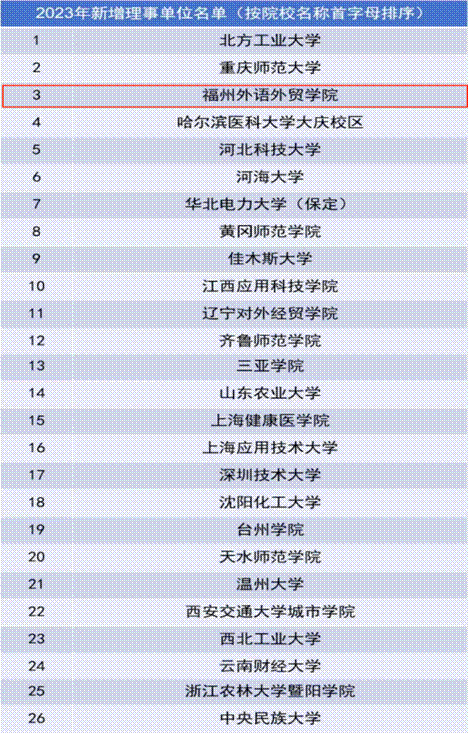 | 2023年新增理事单位名单（按院校名称首字母排序） |  |
|---|---|
| 1 | 北方工业大学 |
| 2 | 重庆师范大学 |
| 3 | 福州外语外贸学院 |
| 4 | 哈尔滨医科大学大庆校区 |
| 5 | 河北科技大学 |
| 6 | 河海大学 |
| 7 | 华北电力大学（保定） |
| 8 | 黄冈师范学院 |
| 9 | 佳木斯大学 |
| 10 | 江西应用科技学院 |
| 11 | 辽宁对外经贸学院 |
| 12 | 齐鲁师范学院 |
| 13 | 三亚学院 |
| 14 | 山东农业大学 |
| 15 | 上海健康医学院 |
| 16 | 上海应用技术大学 |
| 17 | 深圳技术大学 |
| 18 | 沈阳化工大学 |
| 19 | 台州学院 |
| 20 | 天水师范学院 |
| 21 | 温州大学 |
| 22 | 西安交通大学城市学院 |
| 23 | 西北工业大学 |
| 24 | 云南财经大学 |
| 25 | 浙江农林大学暨阳学院 |
| 26 | 中央民族大学 |